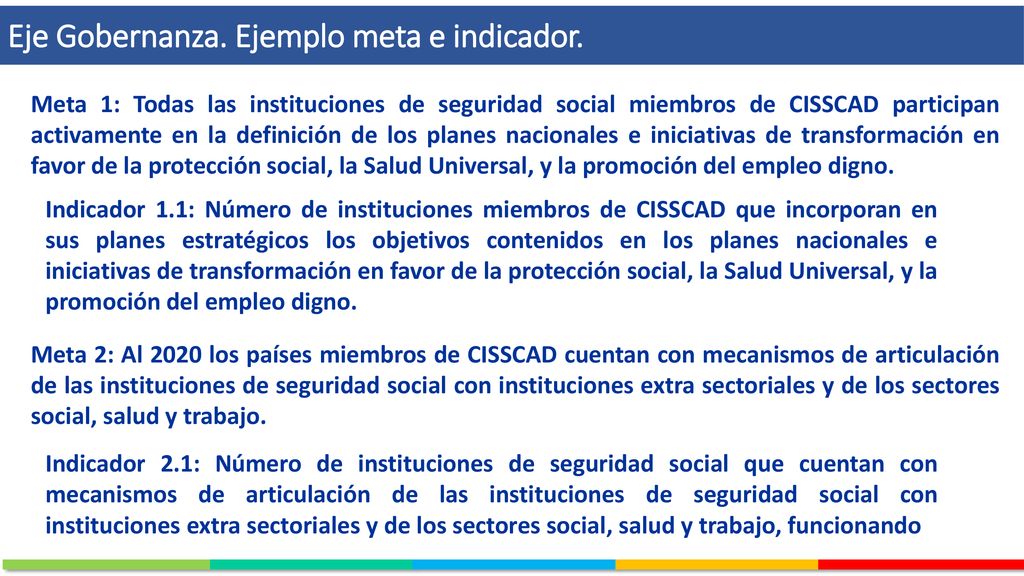 Eje Gobernanza. Ejemplo meta e indicador.

Meta 1: Todas las instituciones de seguridad social miembros de CISSCAD participan activamente en la definición de los planes nacionales e iniciativas de transformación en favor de la protección social, la Salud Universal, y la promoción del empleo digno.

Indicador 1.1: Número de instituciones miembros de CISSCAD que incorporan en sus planes estratégicos los objetivos contenidos en los planes nacionales e iniciativas de transformación en favor de la protección social, la Salud Universal, y la promoción del empleo digno.

Meta 2: Al 2020 los países miembros de CISSCAD cuentan con mecanismos de articulación de las instituciones de seguridad social con instituciones extra sectoriales y de los sectores social, salud y trabajo.

Indicador 2.1: Número de instituciones de seguridad social que cuentan con mecanismos de articulación de las instituciones de seguridad social con instituciones extra sectoriales y de los sectores social, salud y trabajo, funcionando